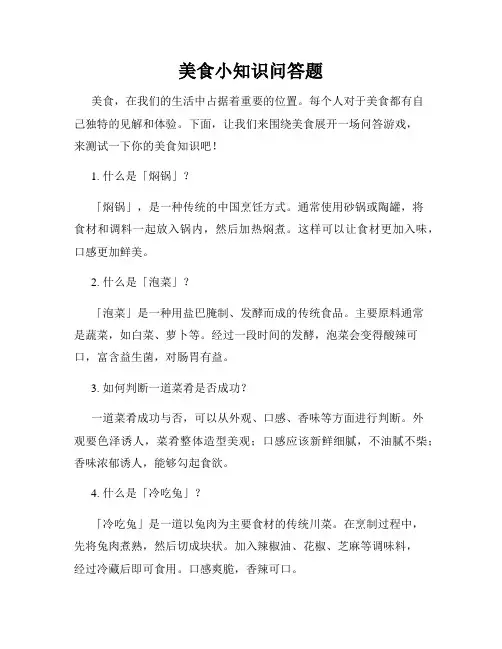 美食小知识问答题

美食，在我们的生活中占据着重要的位置。每个人对于美食都有自己独特的见解和体验。下面，让我们来围绕美食展开一场问答游戏，来测试一下你的美食知识吧！

1. 什么是「焖锅」？

「焖锅」，是一种传统的中国烹饪方式。通常使用砂锅或陶罐，将食材和调料一起放入锅内，然后加热焖煮。这样可以让食材更加入味，口感更加鲜美。

2. 什么是「泡菜」？

「泡菜」是一种用盐巴腌制、发酵而成的传统食品。主要原料通常是蔬菜，如白菜、萝卜等。经过一段时间的发酵，泡菜会变得酸辣可口，富含益生菌，对肠胃有益。

3. 如何判断一道菜肴是否成功？

一道菜肴成功与否，可以从外观、口感、香味等方面进行判断。外观要色泽诱人，菜肴整体造型美观；口感应该新鲜细腻，不油腻不柴；香味浓郁诱人，能够勾起食欲。

4. 什么是「冷吃兔」？

「冷吃兔」是一道以兔肉为主要食材的传统川菜。在烹制过程中，先将兔肉煮熟，然后切成块状。加入辣椒油、花椒、芝麻等调味料，经过冷藏后即可食用。口感爽脆，香辣可口。